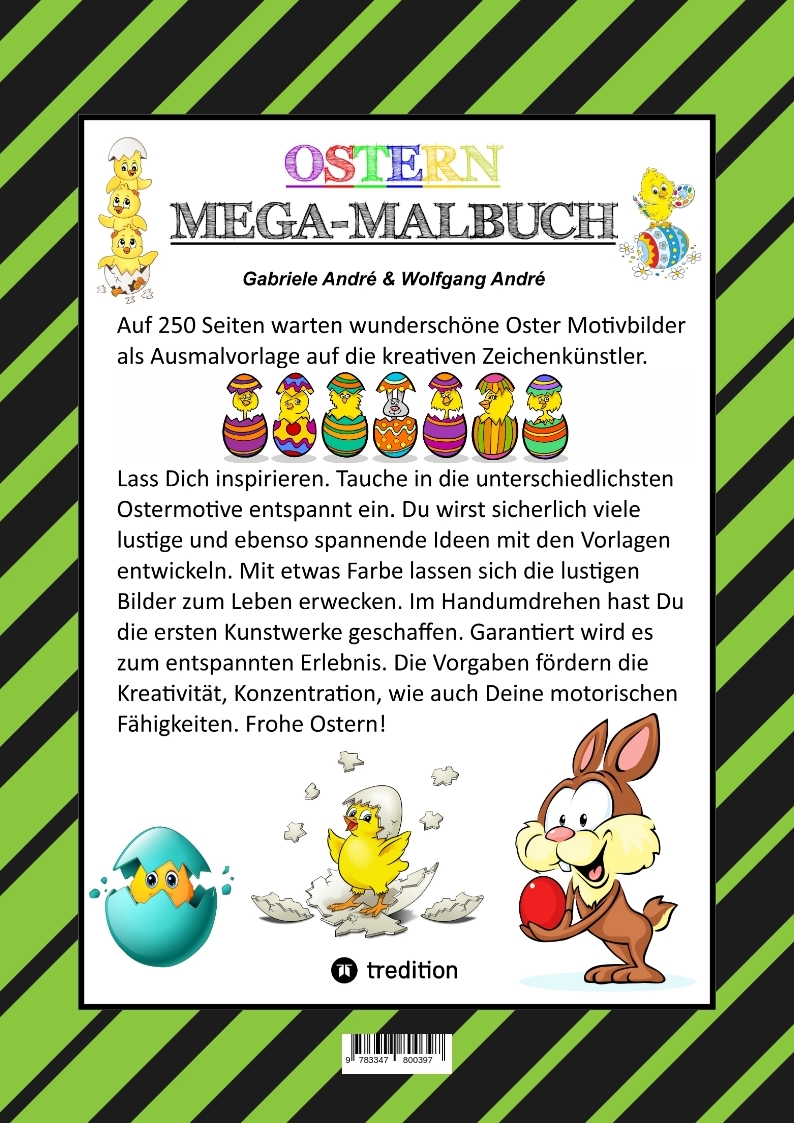 OSTERN
MEGA-MALBUCH

Gabriele André & Wolfgang André

Auf 250 Seiten warten wunderschöne Oster Motivbilder als Ausmalvorlage auf die kreativen Zeichenkünstler.

Lass Dich inspirieren. Tauche in die unterschiedlichsten Ostermotive entspannt ein. Du wirst sicherlich viele lustige und ebenso spannende Ideen mit den Vorlagen entwickeln. Mit etwas Farbe lassen sich die lustigen Bilder zum Leben erwecken. Im Handumdrehen hast Du die ersten Kunstwerke geschaffen. Garantiert wird es zum entspannten Erlebnis. Die Vorgaben fördern die Kreativität, Konzentration, wie auch Deine motorischen Fähigkeiten. Frohe Ostern!

tredition

9 783347 800397